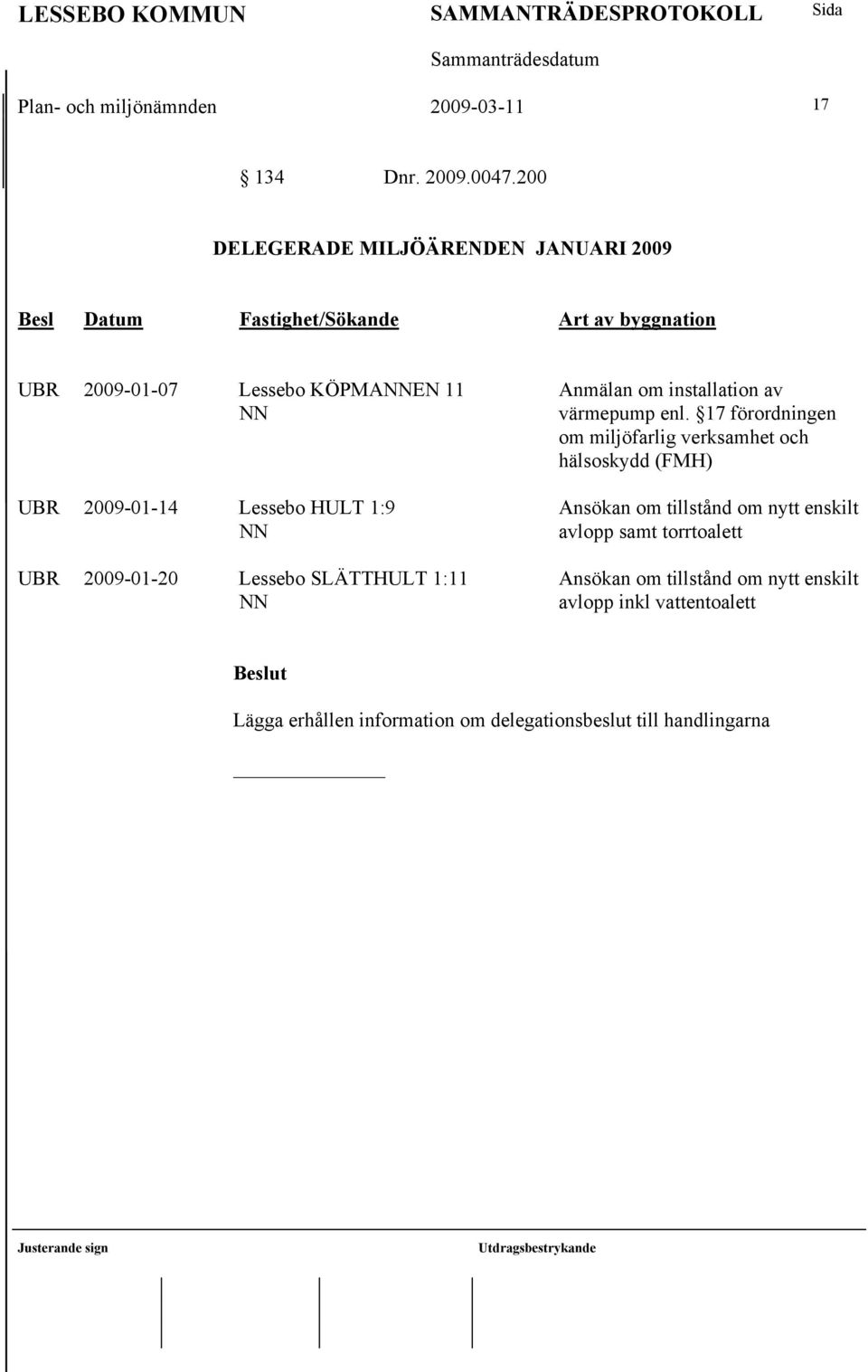 LESSEBO KOMMUN SAMMANTRÄDESPROTOKOLL Sida

Sammanträdesdatum

Plan- och miljönämnden 2009-03-11 17

§ 134 Dnr. 2009.0047.200

DELEGERADE MILJÖÄRENDEN JANUARI 2009

| Besl | Datum | Fastighet/Sökande | Art av byggnation |
|---|---|---|---|
| UBR | 2009-01-07 | Lessebo KÖPMANNEN 11 NN | Anmälan om installation av värmepump enl. §17 förordningen om miljöfarlig verksamhet och hälsoskydd (FMH) |
| UBR | 2009-01-14 | Lessebo HULT 1:9 NN | Ansökan om tillstånd om nytt enskilt avlopp samt torrtoalett |
| UBR | 2009-01-20 | Lessebo SLÄTTHULT 1:11 NN | Ansökan om tillstånd om nytt enskilt avlopp inkl vattentoalett |

Beslut

Lägga erhållen information om delegationsbeslut till handlingarna

Justerande sign Utdragsbestrykande